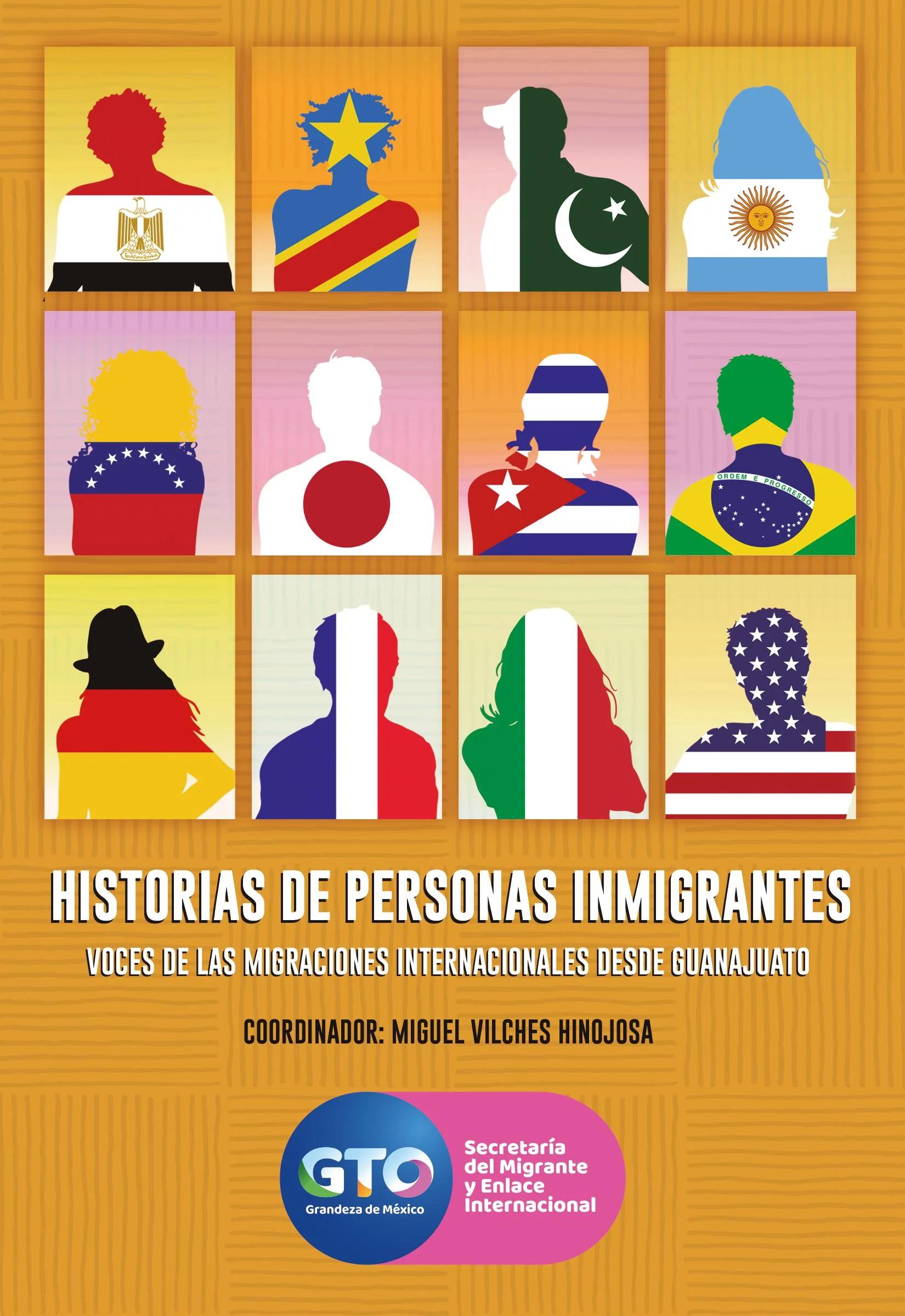 ORDEM E PROGRESSO

HISTORIAS DE PERSONAS INMIGRANTES

VOCES DE LAS MIGRACIONES INTERNACIONALES DESDE GUANAJUATO

COORDINADOR: MIGUEL VILCHES HINOJOSA

GTO
Grandeza de México

Secretaría del Migrante y Enlace Internacional